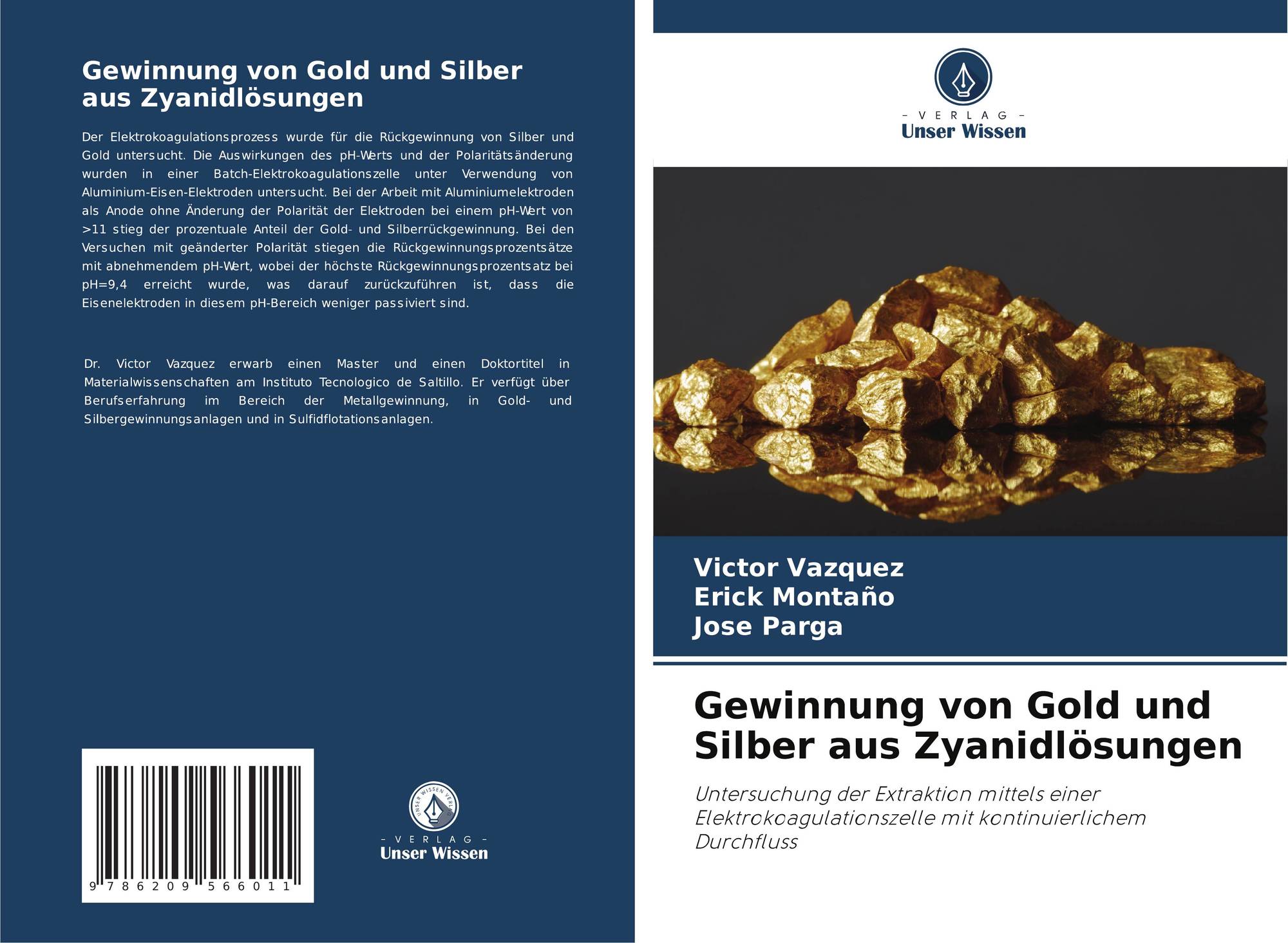 Gewinnung von Gold und Silber aus Zyanidlösungen

Der Elektrokoagulationsprozess wurde für die Rückgewinnung von Silber und Gold untersucht. Die Auswirkungen des pH-Werts und der Polaritätsänderung wurden in einer Batch-Elektrokoagulationszelle unter Verwendung von Aluminium-Eisen-Elektroden untersucht. Bei der Arbeit mit Aluminiumelektroden als Anode ohne Änderung der Polarität der Elektroden bei einem pH-Wert von >11 stieg der prozentuale Anteil der Gold- und Silberrückgewinnung. Bei den Versuchen mit geänderter Polarität stiegen die Rückgewinnungsprozentsätze mit abnehmendem pH-Wert, wobei der höchste Rückgewinnungsprozentsatz bei pH=9,4 erreicht wurde, was darauf zurückzuführen ist, dass die Eisenelektroden in diesem pH-Bereich weniger passiviert sind.

Dr. Victor Vazquez erwarb einen Master und einen Doktortitel in Materialwissenschaften am Instituto Tecnologico de Saltillo. Er verfügt über Berufserfahrung im Bereich der Metallgewinnung, in Gold- und Silbergewinnungsanlagen und in Sulfidflotationsanlagen.

9 786209 566011

UNSER WISSEN VERLAG
- VERLAG -
Unser Wissen

- VERLAG -
Unser Wissen

Victor Vazquez
Erick Montaño
Jose Parga

Gewinnung von Gold und Silber aus Zyanidlösungen

Untersuchung der Extraktion mittels einer Elektrokoagulationszelle mit kontinuierlichem Durchfluss